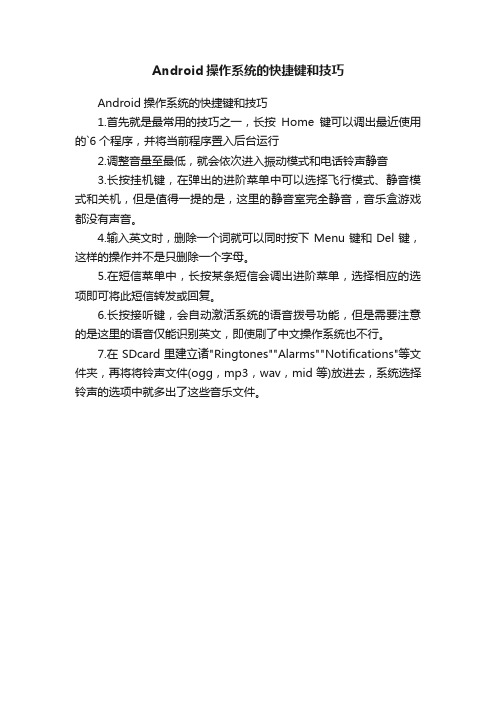 Android 操作系统的快捷键和技巧

Android 操作系统的快捷键和技巧

1.首先就是最常用的技巧之一，长按 Home 键可以调出最近使用的`6 个程序，并将当前程序置入后台运行

2.调整音量至最低，就会依次进入振动模式和电话铃声静音

3.长按挂机键，在弹出的进阶菜单中可以选择飞行模式、静音模式和关机，但是值得一提的是，这里的静音室完全静音，音乐盒游戏都没有声音。

4.输入英文时，删除一个词就可以同时按下 Menu 键和 Del 键，这样的操作并不是只删除一个字母。

5.在短信菜单中，长按某条短信会调出进阶菜单，选择相应的选项即可将此短信转发或回复。

6.长按接听键，会自动激活系统的语音拨号功能，但是需要注意的是这里的语音仅能识别英文，即使刷了中文操作系统也不行。

7.在 SDcard 里建立诸"Ringtones""Alarms""Notifications"等文件夹，再将将铃声文件(ogg，mp3，wav，mid 等)放进去，系统选择铃声的选项中就多出了这些音乐文件。